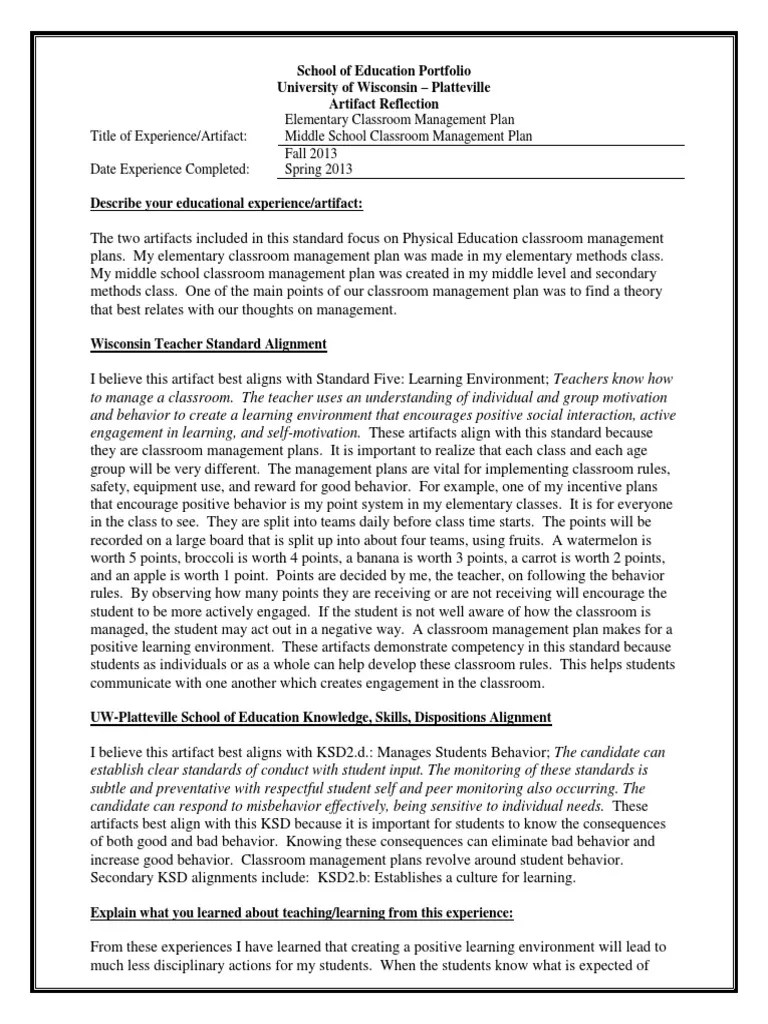 School of Education Portfolio
University of Wisconsin – Platteville
Artifact Reflection

Title of Experience/Artifact: Elementary Classroom Management Plan
Middle School Classroom Management Plan

Date Experience Completed: Fall 2013
Spring 2013

Describe your educational experience/artifact:

The two artifacts included in this standard focus on Physical Education classroom management plans. My elementary classroom management plan was made in my elementary methods class. My middle school classroom management plan was created in my middle level and secondary methods class. One of the main points of our classroom management plan was to find a theory that best relates with our thoughts on management.

Wisconsin Teacher Standard Alignment

I believe this artifact best aligns with Standard Five: Learning Environment; Teachers know how to manage a classroom. The teacher uses an understanding of individual and group motivation and behavior to create a learning environment that encourages positive social interaction, active engagement in learning, and self-motivation. These artifacts align with this standard because they are classroom management plans. It is important to realize that each class and each age group will be very different. The management plans are vital for implementing classroom rules, safety, equipment use, and reward for good behavior. For example, one of my incentive plans that encourage positive behavior is my point system in my elementary classes. It is for everyone in the class to see. They are split into teams daily before class time starts. The points will be recorded on a large board that is split up into about four teams, using fruits. A watermelon is worth 5 points, broccoli is worth 4 points, a banana is worth 3 points, a carrot is worth 2 points, and an apple is worth 1 point. Points are decided by me, the teacher, on following the behavior rules. By observing how many points they are receiving or are not receiving will encourage the student to be more actively engaged. If the student is not well aware of how the classroom is managed, the student may act out in a negative way. A classroom management plan makes for a positive learning environment. These artifacts demonstrate competency in this standard because students as individuals or as a whole can help develop these classroom rules. This helps students communicate with one another which creates engagement in the classroom.

UW-Platteville School of Education Knowledge, Skills, Dispositions Alignment

I believe this artifact best aligns with KSD2.d.: Manages Students Behavior; The candidate can establish clear standards of conduct with student input. The monitoring of these standards is subtle and preventative with respectful student self and peer monitoring also occurring. The candidate can respond to misbehavior effectively, being sensitive to individual needs. These artifacts best align with this KSD because it is important for students to know the consequences of both good and bad behavior. Knowing these consequences can eliminate bad behavior and increase good behavior. Classroom management plans revolve around student behavior. Secondary KSD alignments include: KSD2.b: Establishes a culture for learning.

Explain what you learned about teaching/learning from this experience:

From these experiences I have learned that creating a positive learning environment will lead to much less disciplinary actions for my students. When the students know what is expected of